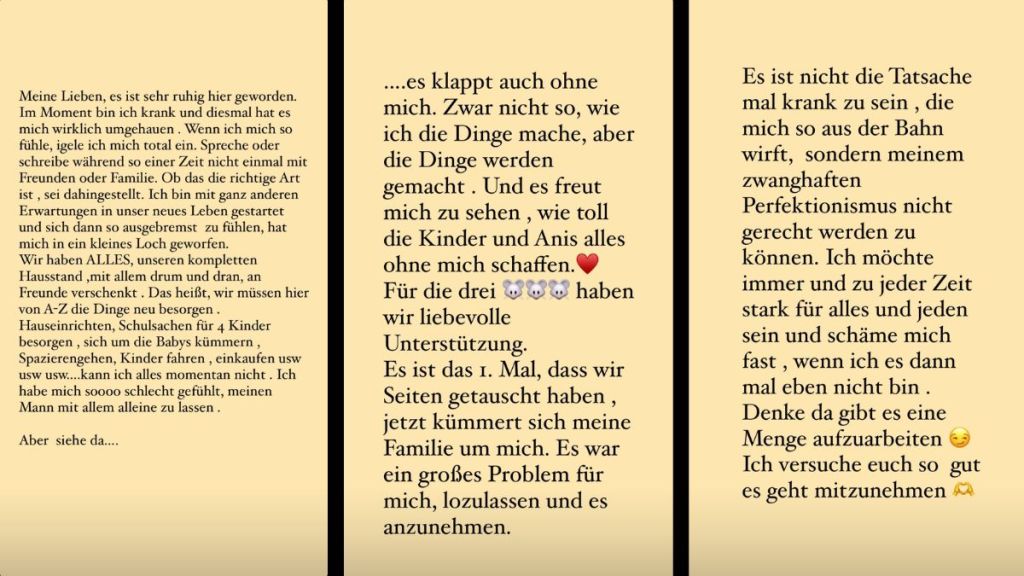 Meine Lieben, es ist sehr ruhig hier geworden. Im Moment bin ich krank und diesmal hat es mich wirklich umgehauen . Wenn ich mich so fühle, igele ich mich total ein. Spreche oder schreibe während so einer Zeit nicht einmal mit Freunden oder Familie. Ob das die richtige Art ist , sei dahingestellt. Ich bin mit ganz anderen Erwartungen in unser neues Leben gestartet und sich dann so ausgebremst zu fühlen, hat mich in ein kleines Loch geworfen.
Wir haben ALLES, unseren kompletten Hausstand ,mit allem drum und dran, an Freunde verschenkt . Das heißt, wir müssen hier von A-Z die Dinge neu besorgen . Hauseinrichten, Schulsachen für 4 Kinder besorgen , sich um die Babys kümmern , Spazierengehen, Kinder fahren , einkaufen usw usw usw....kann ich alles momentan nicht . Ich habe mich soooo schlecht gefühlt, meinen Mann mit allem alleine zu lassen .

Aber siehe da....

....es klappt auch ohne mich. Zwar nicht so, wie ich die Dinge mache, aber die Dinge werden gemacht . Und es freut mich zu sehen , wie toll die Kinder und Anis alles ohne mich schaffen.❤️
Für die drei 🐭🐭🐭 haben wir liebevolle Unterstützung.
Es ist das 1. Mal, dass wir Seiten getauscht haben , jetzt kümmert sich meine Familie um mich. Es war ein großes Problem für mich, lozulassen und es anzunehmen.

Es ist nicht die Tatsache mal krank zu sein , die mich so aus der Bahn wirft, sondern meinem zwanghaften Perfektionismus nicht gerecht werden zu können. Ich möchte immer und zu jeder Zeit stark für alles und jeden sein und schäme mich fast , wenn ich es dann mal eben nicht bin .
Denke da gibt es eine Menge aufzuarbeiten 😏
Ich versuche euch so gut es geht mitzunehmen 🫶